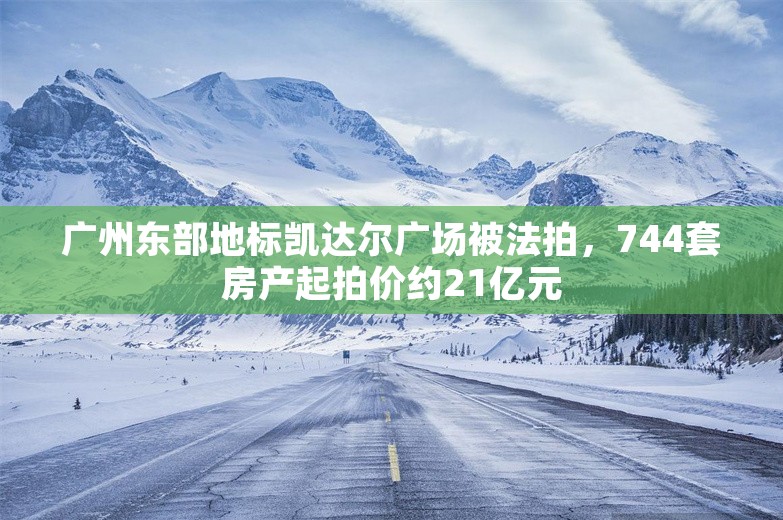 广州东部地标凯达尔广场被法拍，744套房产起拍价约21亿元